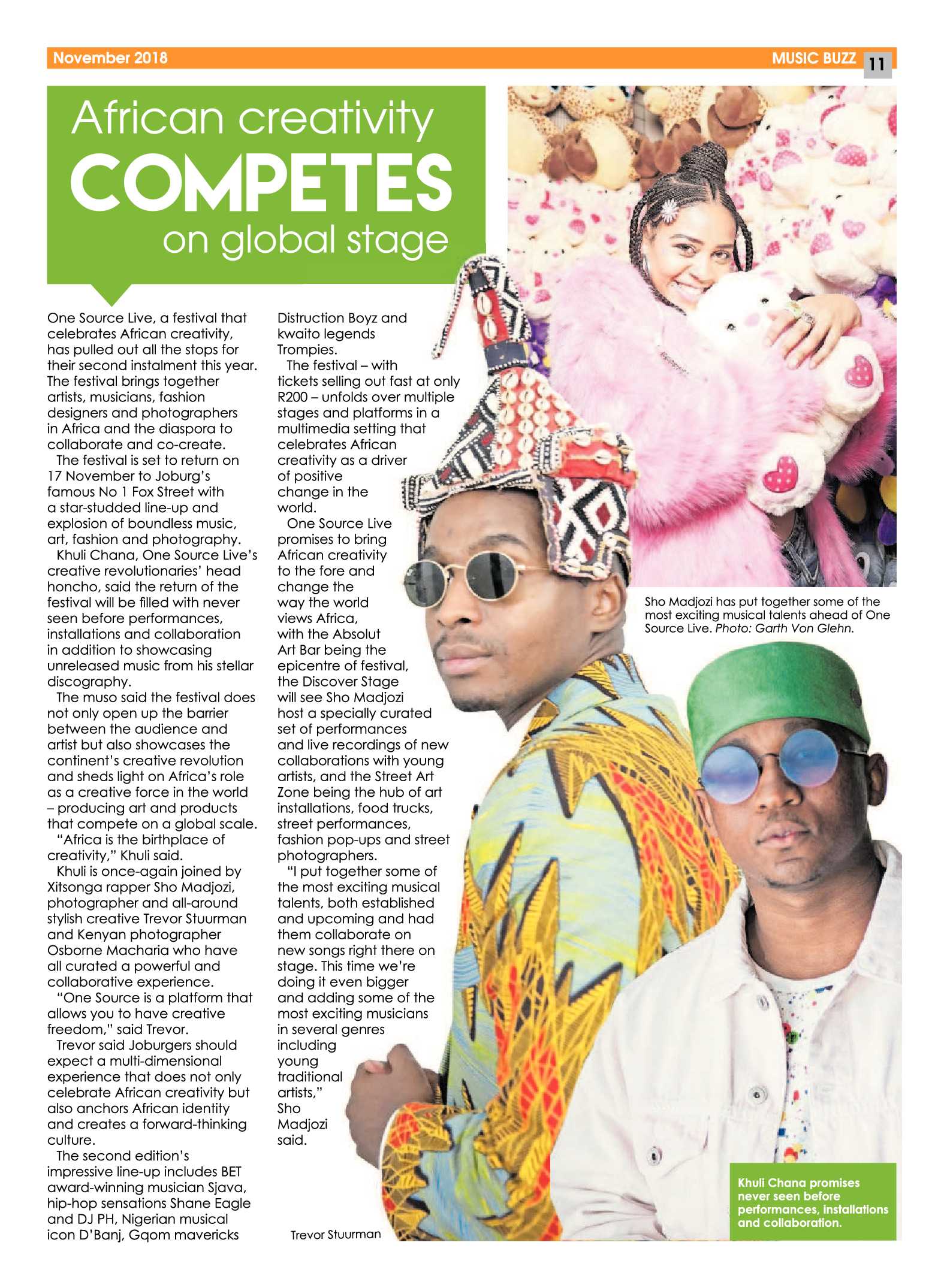 November 2018

MUSIC BUZZ 11

African creativity COMPETES on global stage

One Source Live, a festival that celebrates African creativity, has pulled out all the stops for their second instalment this year. The festival brings together artists, musicians, fashion designers and photographers in Africa and the diaspora to collaborate and co-create.

The festival is set to return on 17 November to Joburg's famous No 1 Fox Street with a star-studded line-up and explosion of boundless music, art, fashion and photography.

Khuli Chana, One Source Live's creative revolutionaries' head honcho, said the return of the festival will be filled with never seen before performances, installations and collaboration in addition to showcasing unreleased music from his stellar discography.

The muso said the festival does not only open up the barrier between the audience and artist but also showcases the continent's creative revolution and sheds light on Africa's role as a creative force in the world – producing art and products that compete on a global scale.

"Africa is the birthplace of creativity," Khuli said.

Khuli is once-again joined by Xitsonga rapper Sho Madjozi, photographer and all-around stylish creative Trevor Stuurman and Kenyan photographer Osborne Macharia who have all curated a powerful and collaborative experience.

"One Source is a platform that allows you to have creative freedom," said Trevor.

Trevor said Joburgers should expect a multi-dimensional experience that does not only celebrate African creativity but also anchors African identity and creates a forward-thinking culture.

The second edition's impressive line-up includes BET award-winning musician Sjava, hip-hop sensations Shane Eagle and DJ PH, Nigerian musical icon D'Banj, Gqom mavericks Distruction Boyz and kwaito legends Trompies.

The festival – with tickets selling out fast at only R200 – unfolds over multiple stages and platforms in a multimedia setting that celebrates African creativity as a driver of positive change in the world.

One Source Live promises to bring African creativity to the fore and change the way the world views Africa, with the Absolut Art Bar being the epicentre of festival, the Discover Stage will see Sho Madjozi host a specially curated set of performances and live recordings of new collaborations with young artists, and the Street Art Zone being the hub of art installations, food trucks, street performances, fashion pop-ups and street photographers.

"I put together some of the most exciting musical talents, both established and upcoming and had them collaborate on new songs right there on stage. This time we're doing it even bigger and adding some of the most exciting musicians in several genres including young traditional artists," Sho Madjozi said.

Trevor Stuurman

Sho Madjozi has put together some of the most exciting musical talents ahead of One Source Live. Photo: Garth Von Glehn.

Khuli Chana promises never seen before performances, installations and collaboration.